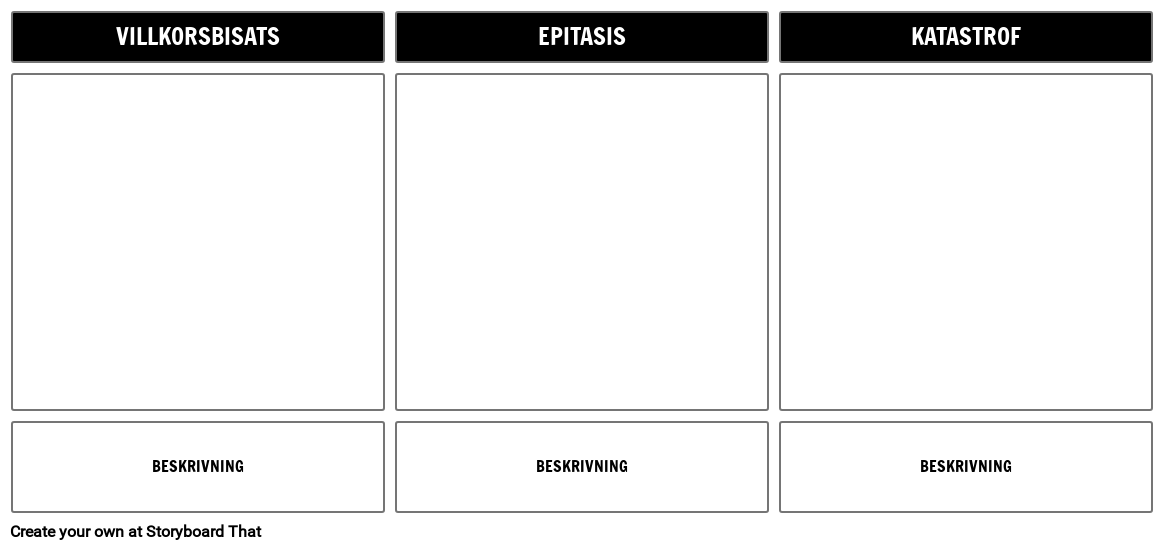 VILLKORSBISATS

BESKRIVNING

EPITASIS

BESKRIVNING

KATASTROF

BESKRIVNING

Create your own at Storyboard That